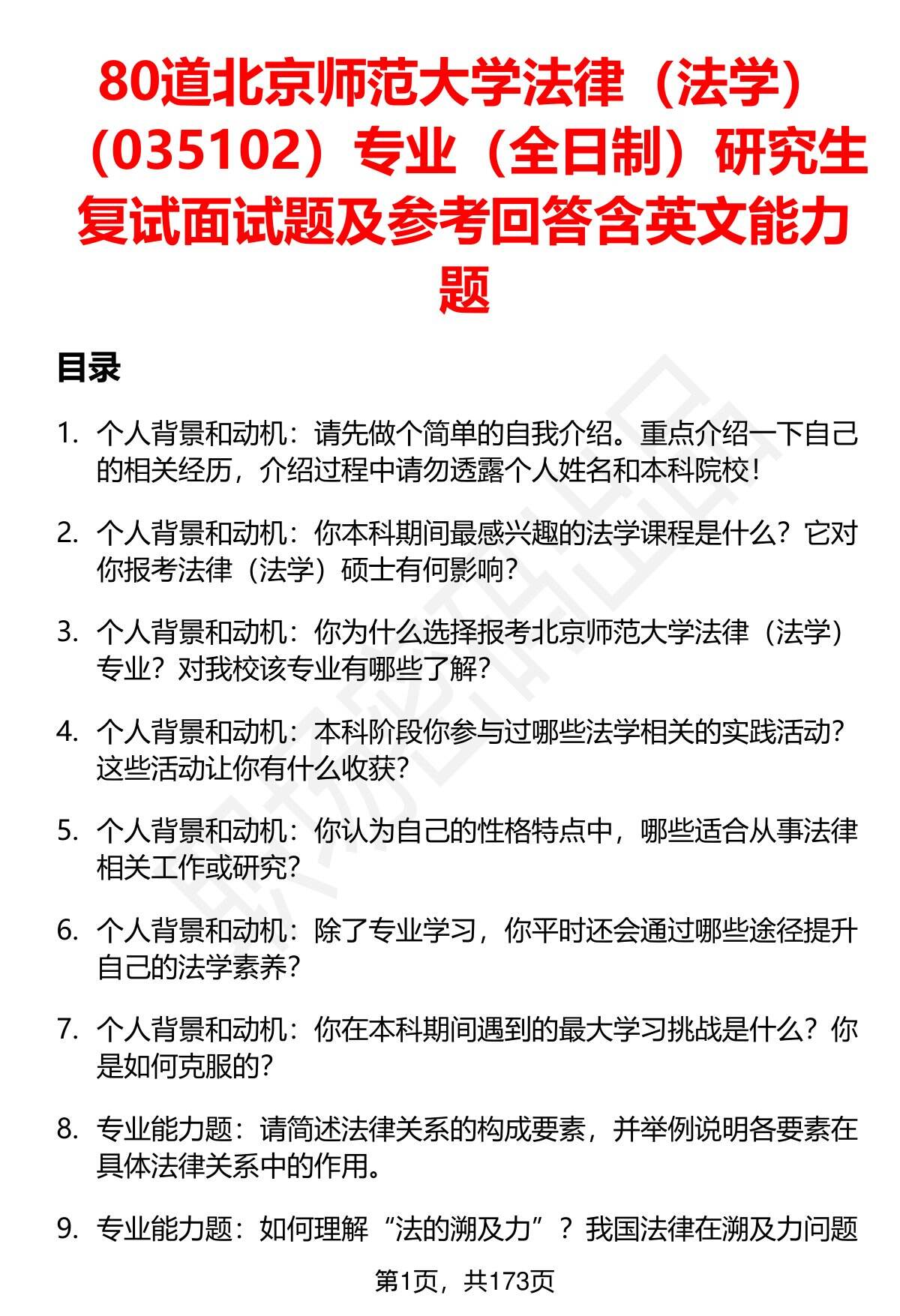 80道北京师范大学法律（法学）（035102）专业（全日制）研究生复试面试题及参考回答含英文能力题

目录

1. 个人背景和动机：请先做个简单的自我介绍。重点介绍一下自己的相关经历，介绍过程中请勿透露个人姓名和本科院校！

2. 个人背景和动机：你本科期间最感兴趣的法学课程是什么？它对你报考法律（法学）硕士有何影响？

3. 个人背景和动机：你为什么选择报考北京师范大学法律（法学）专业？对我校该专业有哪些了解？

4. 个人背景和动机：本科阶段你参与过哪些法学相关的实践活动？这些活动让你有什么收获？

5. 个人背景和动机：你认为自己的性格特点中，哪些适合从事法律相关工作或研究？

6. 个人背景和动机：除了专业学习，你平时还会通过哪些途径提升自己的法学素养？

7. 个人背景和动机：你在本科期间遇到的最大学习挑战是什么？你是如何克服的？

8. 专业能力题：请简述法律关系的构成要素，并举例说明各要素在具体法律关系中的作用。

9. 专业能力题：如何理解“法的溯及力”？我国法律在溯及力问题

第1页，共173页